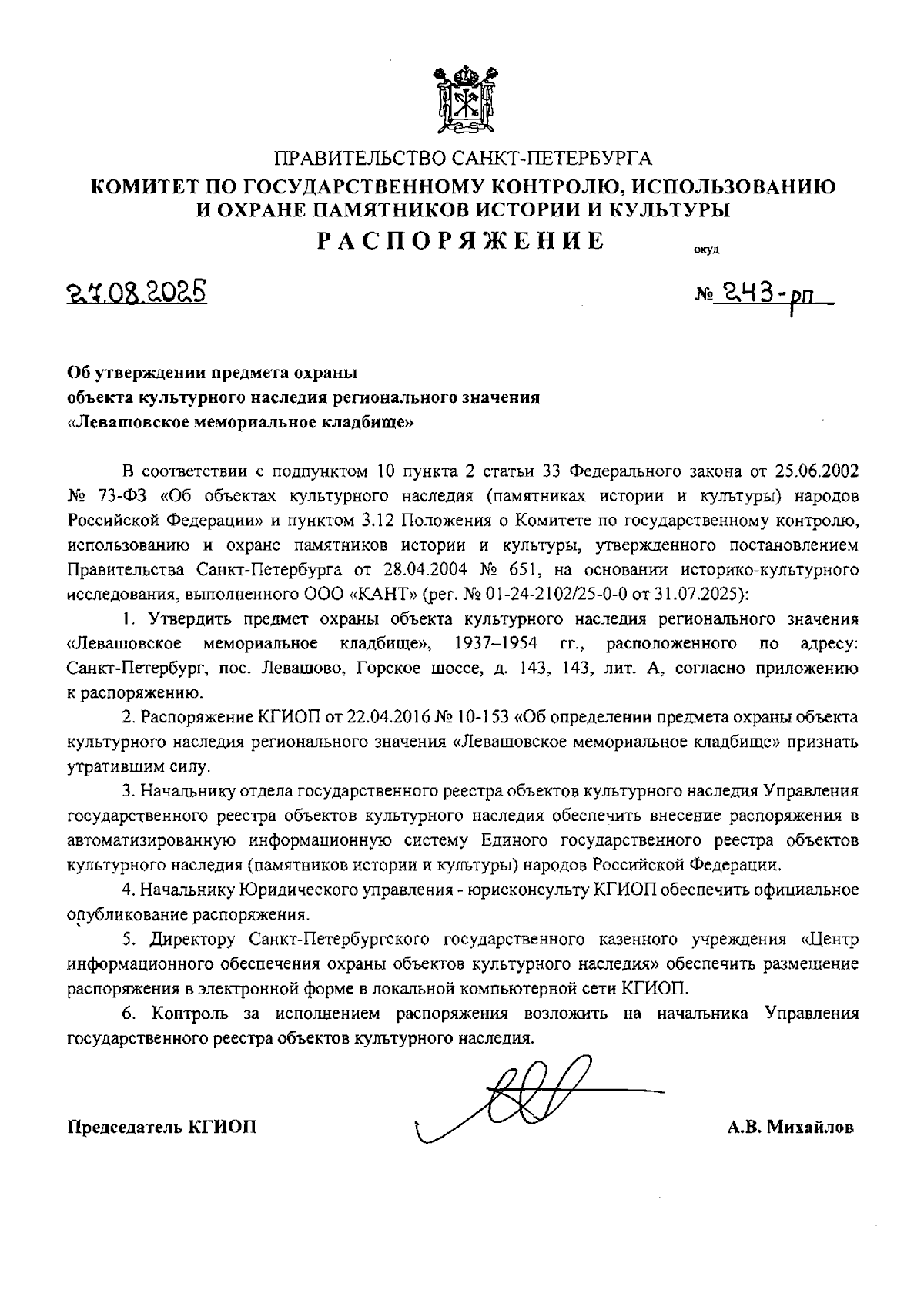 ПРАВИТЕЛЬСТВО САНКТ-ПЕТЕРБУРГА
КОМИТЕТ ПО ГОСУДАРСТВЕННОМУ КОНТРОЛЮ, ИСПОЛЬЗОВАНИЮ И ОХРАНЕ ПАМЯТНИКОВ ИСТОРИИ И КУЛЬТУРЫ
РАСПОРЯЖЕНИЕ

окуд

27.08.2025

№ 243-рп

Об утверждении предмета охраны
объекта культурного наследия регионального значения
«Левашовское мемориальное кладбище»

В соответствии с подпунктом 10 пункта 2 статьи 33 Федерального закона от 25.06.2002 № 73-ФЗ «Об объектах культурного наследия (памятниках истории и культуры) народов Российской Федерации» и пунктом 3.12 Положения о Комитете по государственному контролю, использованию и охране памятников истории и культуры, утвержденного постановлением Правительства Санкт-Петербурга от 28.04.2004 № 651, на основании историко-культурного исследования, выполненного ООО «КАНТ» (рег. № 01-24-2102/25-0-0 от 31.07.2025):

1. Утвердить предмет охраны объекта культурного наследия регионального значения «Левашовское мемориальное кладбище», 1937–1954 гг., расположенного по адресу: Санкт-Петербург, пос. Левашово, Горское шоссе, д. 143, 143, лит. А, согласно приложению к распоряжению.

2. Распоряжение КГИОП от 22.04.2016 № 10-153 «Об определении предмета охраны объекта культурного наследия регионального значения «Левашовское мемориальное кладбище» признать утратившим силу.

3. Начальнику отдела государственного реестра объектов культурного наследия Управления государственного реестра объектов культурного наследия обеспечить внесение распоряжения в автоматизированную информационную систему Единого государственного реестра объектов культурного наследия (памятников истории и культуры) народов Российской Федерации.

4. Начальнику Юридического управления - юрисконсульту КГИОП обеспечить официальное опубликование распоряжения.

5. Директору Санкт-Петербургского государственного казенного учреждения «Центр информационного обеспечения охраны объектов культурного наследия» обеспечить размещение распоряжения в электронной форме в локальной компьютерной сети КГИОП.

6. Контроль за исполнением распоряжения возложить на начальника Управления государственного реестра объектов культурного наследия.

Председатель КГИОП

А.В. Михайлов